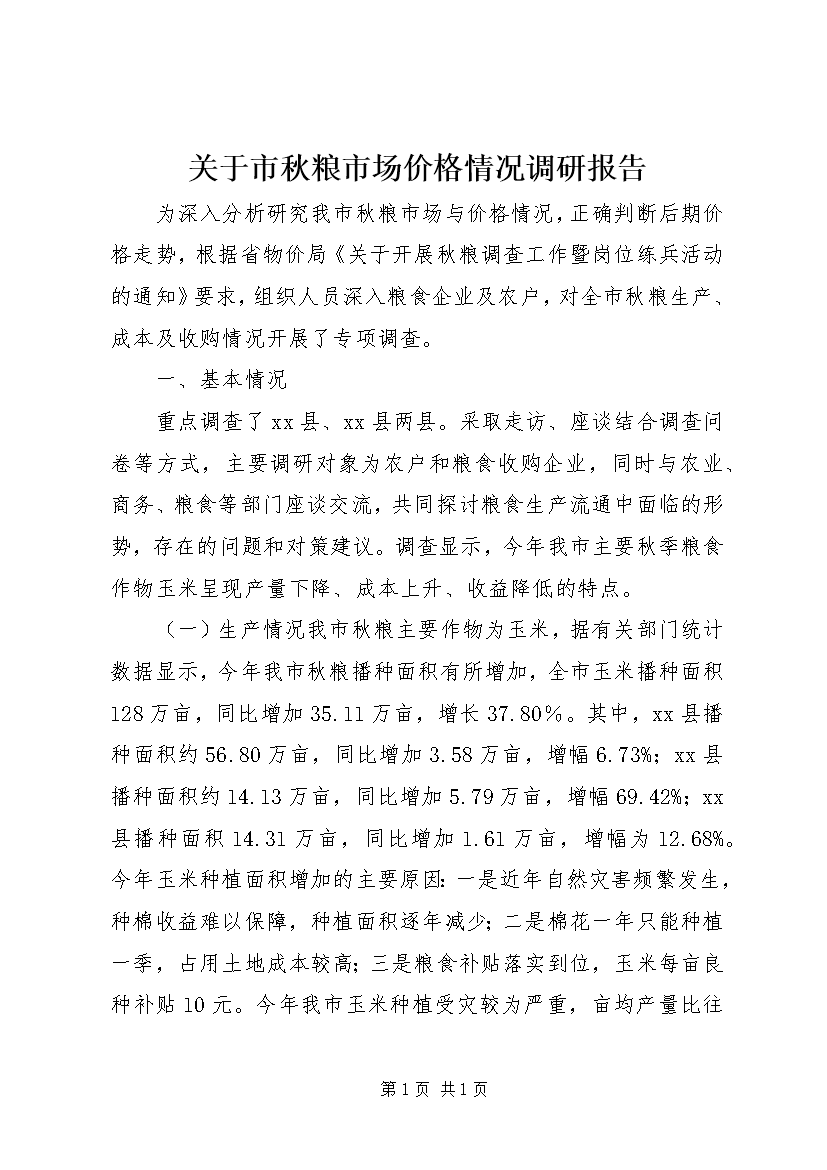 关于市秋粮市场价格情况调研报告

为深入分析研究我市秋粮市场与价格情况，正确判断后期价格走势，根据省物价局《关于开展秋粮调查工作暨岗位练兵活动的通知》要求，组织人员深入粮食企业及农户，对全市秋粮生产、成本及收购情况开展了专项调查。

一、基本情况

重点调查了xx县、xx县两县。采取走访、座谈结合调查问卷等方式，主要调研对象为农户和粮食收购企业，同时与农业、商务、粮食等部门座谈交流，共同探讨粮食生产流通中面临的形势，存在的问题和对策建议。调查显示，今年我市主要秋季粮食作物玉米呈现产量下降、成本上升、收益降低的特点。

（一）生产情况我市秋粮主要作物为玉米，据有关部门统计数据显示，今年我市秋粮播种面积有所增加，全市玉米播种面积128万亩，同比增加35.11万亩，增长37.80%。其中，xx县播种面积约56.80万亩，同比增加3.58万亩，增幅6.73%；xx县播种面积约14.13万亩，同比增加5.79万亩，增幅69.42%；xx县播种面积14.31万亩，同比增加1.61万亩，增幅为12.68%。今年玉米种植面积增加的主要原因：一是近年自然灾害频繁发生，种棉收益难以保障，种植面积逐年减少；二是棉花一年只能种植一季，占用土地成本较高；三是粮食补贴落实到位，玉米每亩良种补贴10元。今年我市玉米种植受灾较为严重，亩均产量比往

第1页 共1页